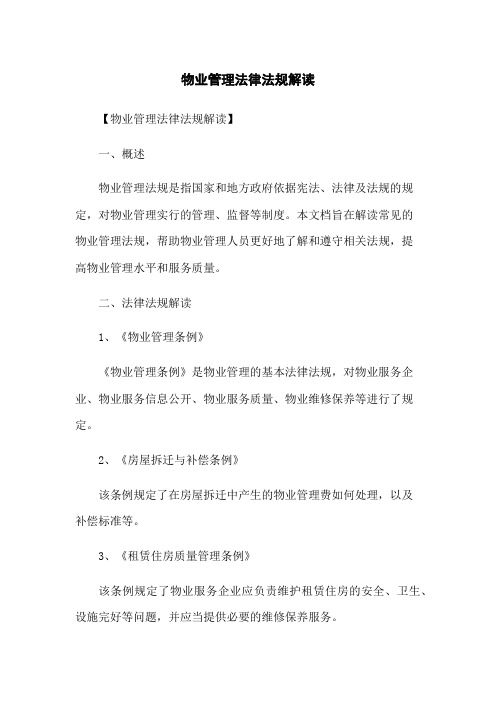 物业管理法律法规解读

【物业管理法律法规解读】

一、概述

物业管理法规是指国家和地方政府依据宪法、法律及法规的规定，对物业管理实行的管理、监督等制度。本文档旨在解读常见的物业管理法规，帮助物业管理人员更好地了解和遵守相关法规，提高物业管理水平和服务质量。

二、法律法规解读

1、《物业管理条例》

《物业管理条例》是物业管理的基本法律法规，对物业服务企业、物业服务信息公开、物业服务质量、物业维修保养等进行了规定。

2、《房屋拆迁与补偿条例》

该条例规定了在房屋拆迁中产生的物业管理费如何处理，以及补偿标准等。

3、《租赁住房质量管理条例》

该条例规定了物业服务企业应负责维护租赁住房的安全、卫生、设施完好等问题，并应当提供必要的维修保养服务。